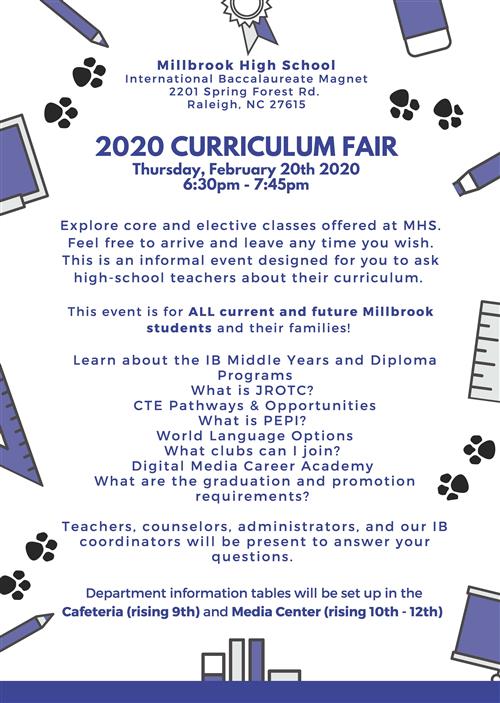 Millbrook High School
International Baccalaureate Magnet
2201 Spring Forest Rd.
Raleigh, NC 27615

2020 CURRICULUM FAIR
Thursday, February 20th 2020
6:30pm - 7:45pm

Explore core and elective classes offered at MHS. Feel free to arrive and leave any time you wish. This is an informal event designed for you to ask high-school teachers about their curriculum.

This event is for ALL current and future Millbrook students and their families!

Learn about the IB Middle Years and Diploma Programs
What is JROTC?
CTE Pathways & Opportunities
What is PEPI?
World Language Options
What clubs can I join?
Digital Media Career Academy
What are the graduation and promotion requirements?

Teachers, counselors, administrators, and our IB coordinators will be present to answer your questions.

Department information tables will be set up in the Cafeteria (rising 9th) and Media Center (rising 10th - 12th)